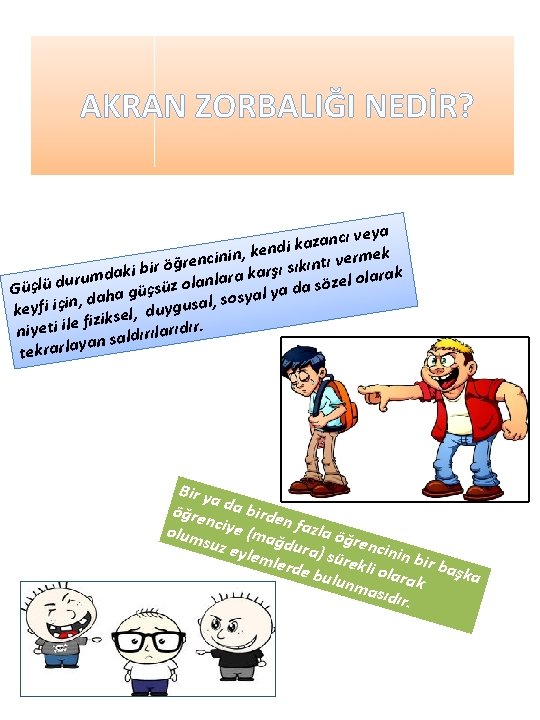 AKRAN ZORBALIĞI NEDİR?

Güçlü durumdaki bir öğrencinin, kendi kazancı veya keyfi için, daha güçsüz olanlara karşı sıkıntı vermek niyeti ile fiziksel, duygusal, sosyal ya da sözel olarak tekrarlayan saldırılarıdır.

Bir ya da birden fazla öğrencinin bir başka öğrenciye (mağdura) sürekli olarak olumsuz eylemlerde bulunmasıdır.